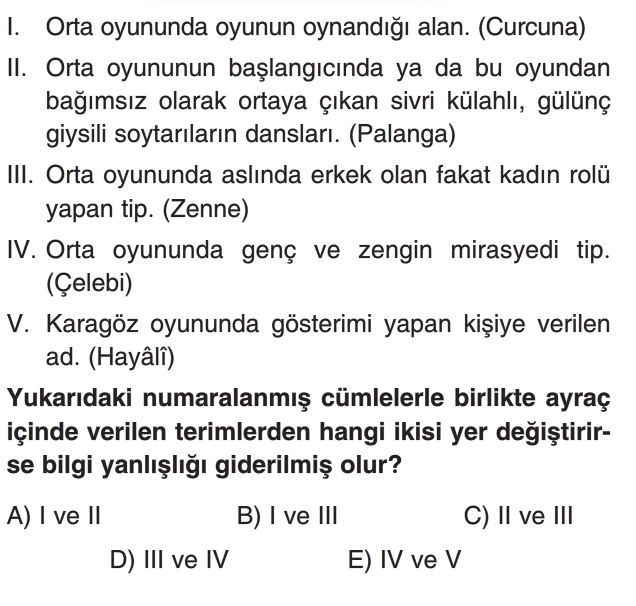 I. Orta oyununda oyunun oynandığı alan. (Curcuna)

II. Orta oyununun başlangıcında ya da bu oyundan bağımsız olarak ortaya çıkan sivri külahlı, gülünç giysili soytarıların dansları. (Palanga)

III. Orta oyununda aslında erkek olan fakat kadın rolü yapan tip. (Zenne)

IV. Orta oyununda genç ve zengin mirasyedi tip. (Çelebi)

V. Karagöz oyununda gösterimi yapan kişiye verilen ad. (Hayâlî)

Yukarıdaki numaralanmış cümlelerle birlikte ayraç içinde verilen terimlerden hangi ikisi yer değiştirirse bilgi yanlışlığı giderilmiş olur?

A) I ve II B) I ve III C) II ve III
D) III ve IV E) IV ve V